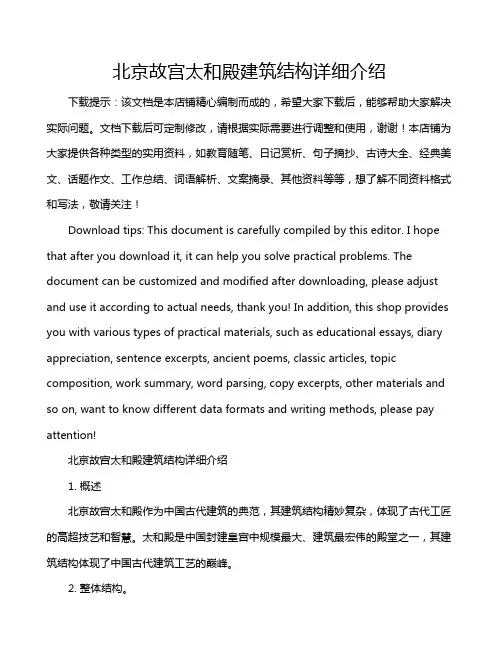 北京故宫太和殿建筑结构详细介绍

下载提示：该文档是本店铺精心编制而成的，希望大家下载后，能够帮助大家解决实际问题。文档下载后可定制修改，请根据实际需要进行调整和使用，谢谢！本店铺为大家提供各种类型的实用资料，如教育随笔、日记赏析、句子摘抄、古诗大全、经典美文、话题作文、工作总结、词语解析、文案摘录、其他资料等等，想了解不同资料格式和写法，敬请关注！

Download tips: This document is carefully compiled by this editor. I hope that after you download it, it can help you solve practical problems. The document can be customized and modified after downloading, please adjust and use it according to actual needs, thank you! In addition, this shop provides you with various types of practical materials, such as educational essays, diary appreciation, sentence excerpts, ancient poems, classic articles, topic composition, work summary, word parsing, copy excerpts, other materials and so on, want to know different data formats and writing methods, please pay attention!

北京故宫太和殿建筑结构详细介绍

1. 概述

北京故宫太和殿作为中国古代建筑的典范，其建筑结构精妙复杂，体现了古代工匠的高超技艺和智慧。太和殿是中国封建皇宫中规模最大、建筑最宏伟的殿堂之一，其建筑结构体现了中国古代建筑工艺的巅峰。

2. 整体结构。